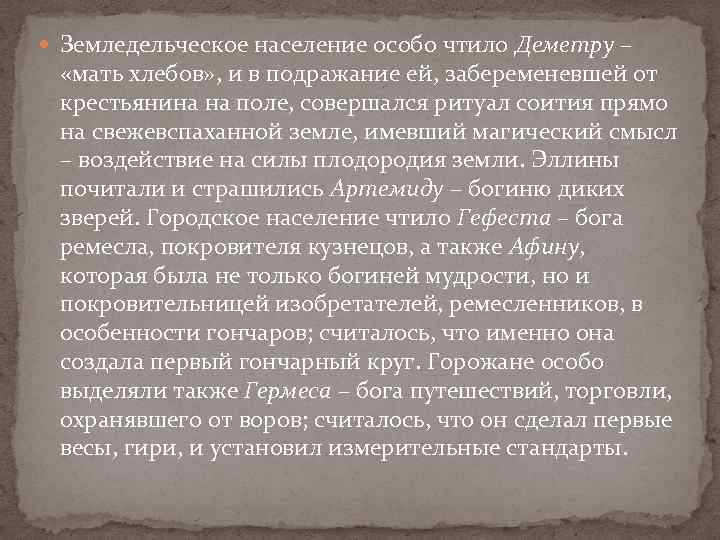 Земледельческое население особо чтило Деметру – «мать хлебов», и в подражание ей, забеременевшей от крестьянина на поле, совершался ритуал соития прямо на свежевспаханной земле, имевший магический смысл – воздействие на силы плодородия земли. Эллины почитали и страшились Артемиду – богиню диких зверей. Городское население чтило Гефеста – бога ремесла, покровителя кузнецов, а также Афину, которая была не только богиней мудрости, но и покровительницей изобретателей, ремесленников, в особенности гончаров; считалось, что именно она создала первый гончарный круг. Горожане особо выделяли также Гермеса – бога путешествий, торговли, охранявшего от воров; считалось, что он сделал первые весы, гири, и установил измерительные стандарты.